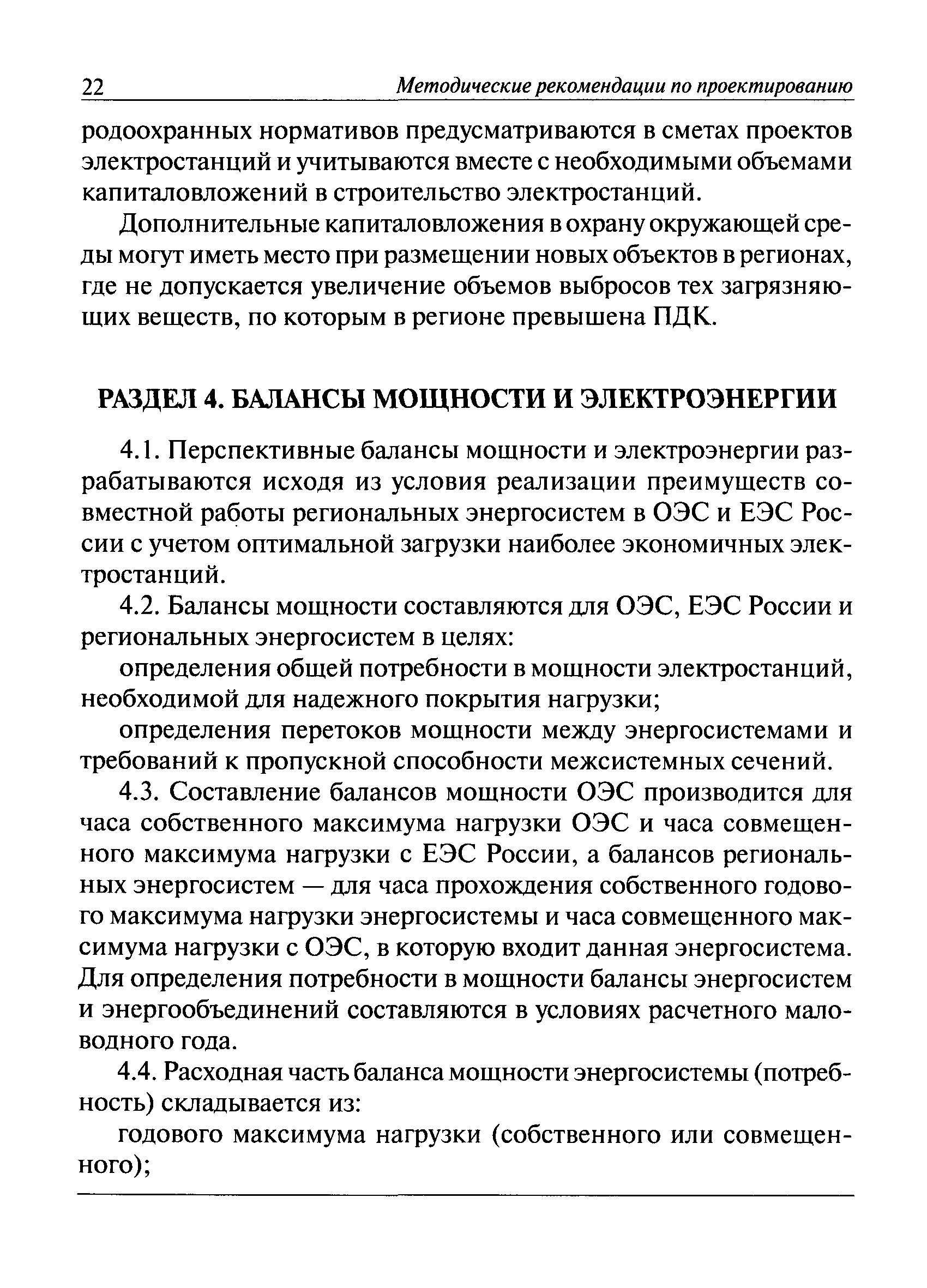 22 Методические рекомендации по проектированию

родоохранных нормативов предусматриваются в сметах проектов электростанций и учитываются вместе с необходимыми объемами капиталовложений в строительство электростанций.

Дополнительные капиталовложения в охрану окружающей среды могут иметь место при размещении новых объектов в регионах, где не допускается увеличение объемов выбросов тех загрязняющих веществ, по которым в регионе превышена ПДК.

РАЗДЕЛ 4. БАЛАНСЫ МОЩНОСТИ И ЭЛЕКТРОЭНЕРГИИ

4.1. Перспективные балансы мощности и электроэнергии разрабатываются исходя из условия реализации преимуществ совместной работы региональных энергосистем в ОЭС и ЕЭС России с учетом оптимальной загрузки наиболее экономичных электростанций.

4.2. Балансы мощности составляются для ОЭС, ЕЭС России и региональных энергосистем в целях:

определения общей потребности в мощности электростанций, необходимой для надежного покрытия нагрузки;

определения перетоков мощности между энергосистемами и требований к пропускной способности межсистемных сечений.

4.3. Составление балансов мощности ОЭС производится для часа собственного максимума нагрузки ОЭС и часа совмещенного максимума нагрузки с ЕЭС России, а балансов региональных энергосистем — для часа прохождения собственного годового максимума нагрузки энергосистемы и часа совмещенного максимума нагрузки с ОЭС, в которую входит данная энергосистема. Для определения потребности в мощности балансы энергосистем и энергообъединений составляются в условиях расчетного маловодного года.

4.4. Расходная часть баланса мощности энергосистемы (потребность) складывается из:

годового максимума нагрузки (собственного или совмещенного);